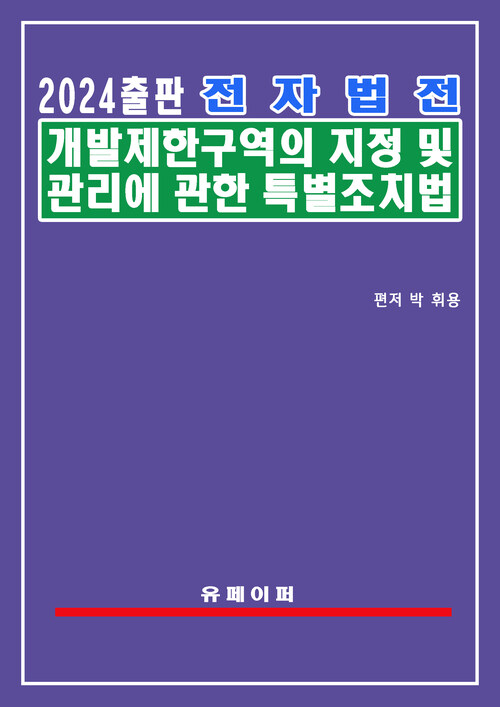 2024출판 전자법전

개발제한구역의 지정 및 관리에 관한 특별조치법

편저 박 휘용

유페이퍼